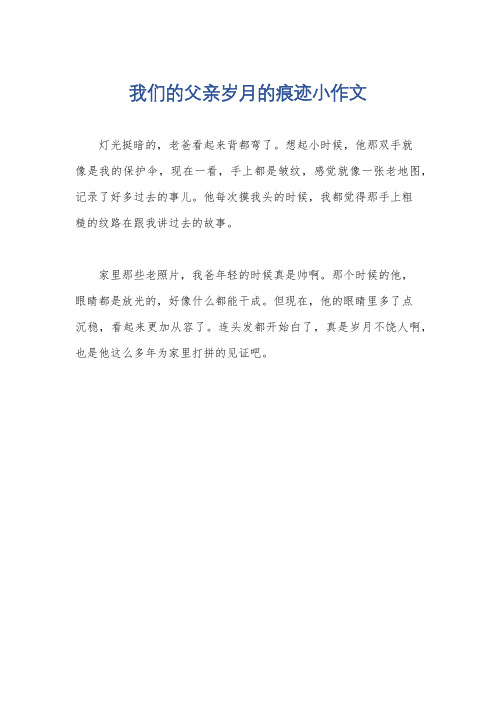 我们的父亲岁月的痕迹小作文

灯光挺暗的，老爸看起来背都弯了。想起小时候，他那双手就像是我的保护伞，现在一看，手上都是皱纹，感觉就像一张老地图，记录了好多过去的事儿。他每次摸我头的时候，我都觉得那手上粗糙的纹路在跟我讲过去的故事。

家里那些老照片，我爸年轻的时候真是帅啊。那个时候的他，眼睛都是放光的，好像什么都能干成。但现在，他的眼睛里多了点沉稳，看起来更加从容了。连头发都开始白了，真是岁月不饶人啊，也是他这么多年为家里打拼的见证吧。